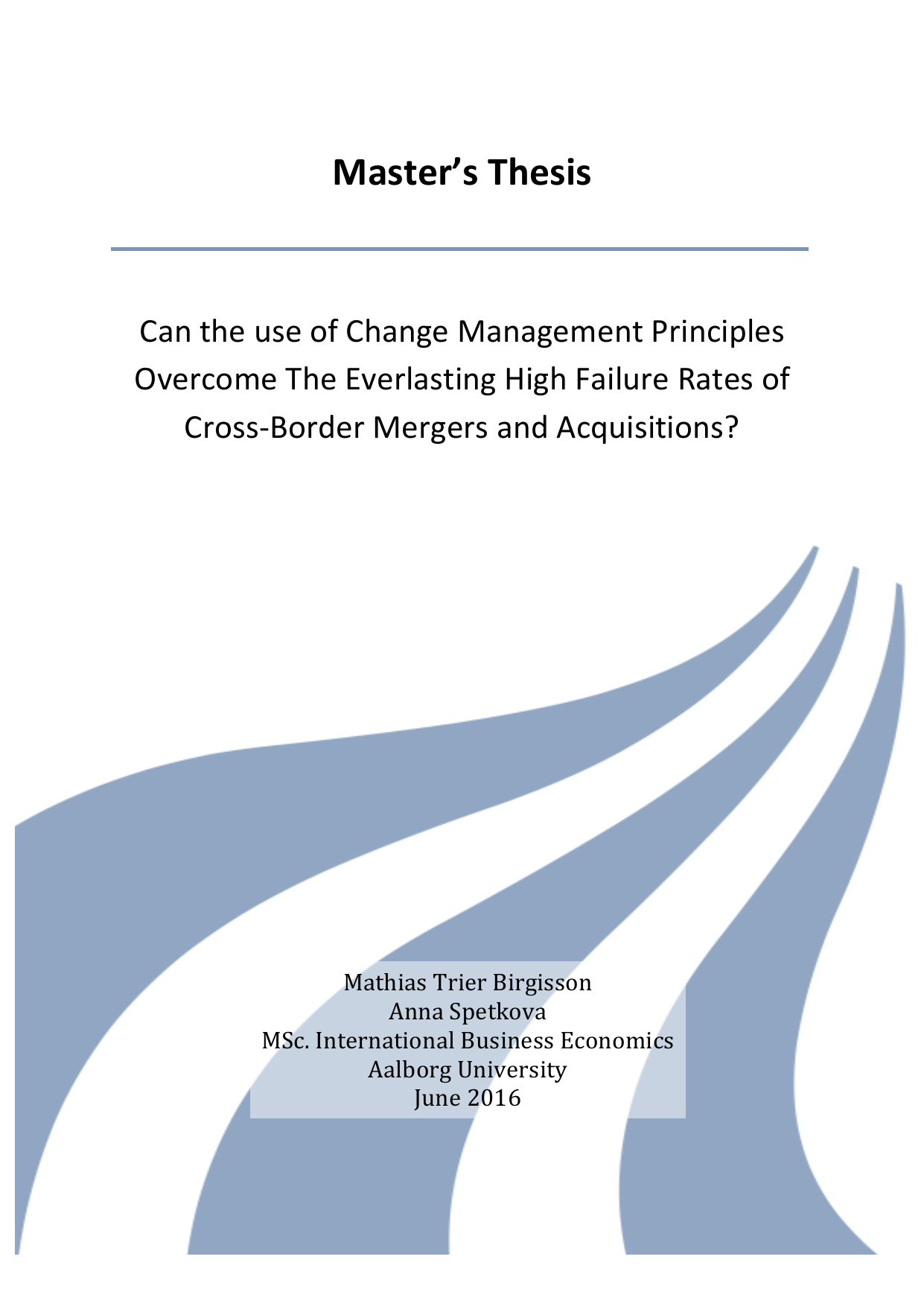 Master's Thesis

Can the use of Change Management Principles Overcome The Everlasting High Failure Rates of Cross-Border Mergers and Acquisitions?

Mathias Trier Birgisson
Anna Spetkova
MSc. International Business Economics
Aalborg University
June 2016